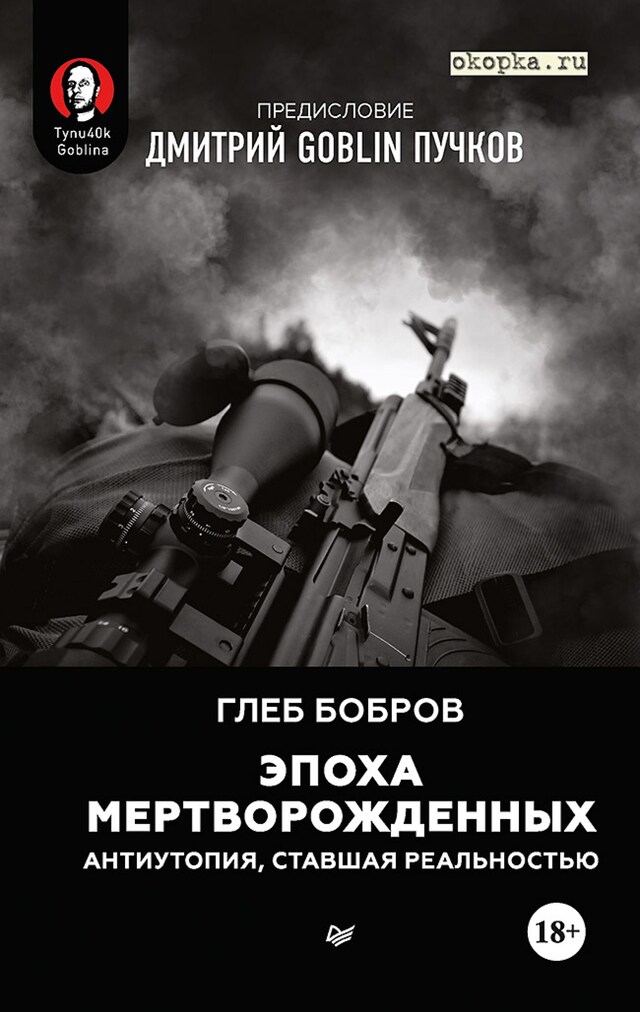 Tynu40k Goblina

okopka.ru

ПРЕДИСЛОВИЕ
ДМИТРИЙ GOBLIN ПУЧКОВ

ГЛЕБ БОБРОВ

ЭПОХА МЕРТВОРОЖДЕННЫХ

АНТИУТОПИЯ, СТАВШАЯ РЕАЛЬНОСТЬЮ

18+